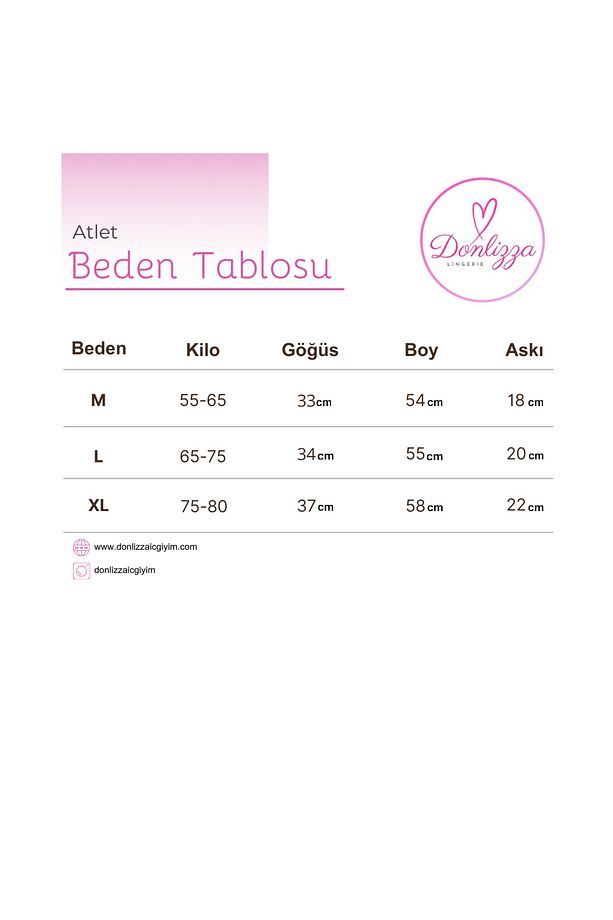 Atlet
Beden Tablosu

Donlizza
LINGERIE

| Beden | Kilo | Göğüs | Boy | Askı |
|---|---|---|---|---|
| M | 55-65 | 33cm | 54cm | 18 cm |
| L | 65-75 | 34cm | 55cm | 20cm |
| XL | 75-80 | 37cm | 58cm | 22cm |

www.donlizzaicgiyim.com
donlizzaicgiyim